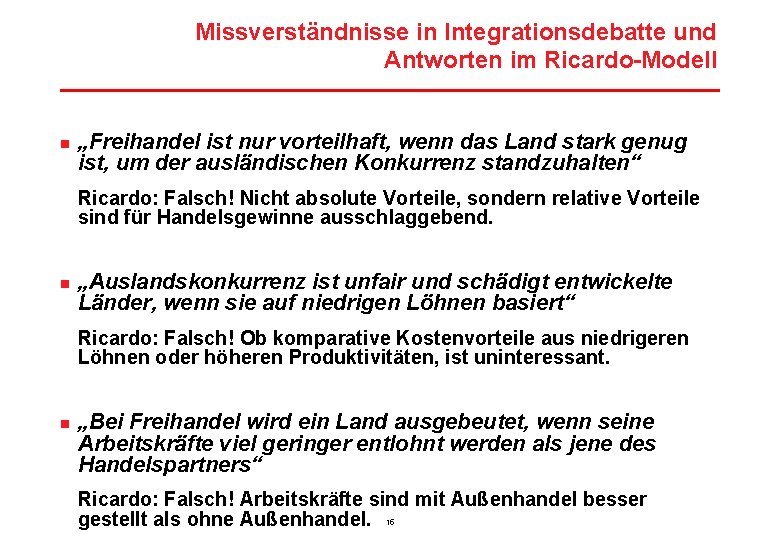 Missverständnisse in Integrationsdebatte und Antworten im Ricardo-Modell

„Freihandel ist nur vorteilhaft, wenn das Land stark genug ist, um der ausländischen Konkurrenz standzuhalten“

Ricardo: Falsch! Nicht absolute Vorteile, sondern relative Vorteile sind für Handelsgewinne ausschlaggebend.

„Auslandskonkurrenz ist unfair und schädigt entwickelte Länder, wenn sie auf niedrigen Löhnen basiert“

Ricardo: Falsch! Ob komparative Kostenvorteile aus niedrigeren Löhnen oder höheren Produktivitäten, ist uninteressant.

„Bei Freihandel wird ein Land ausgebeutet, wenn seine Arbeitskräfte viel geringer entlohnt werden als jene des Handelspartners“

Ricardo: Falsch! Arbeitskräfte sind mit Außenhandel besser gestellt als ohne Außenhandel.

16